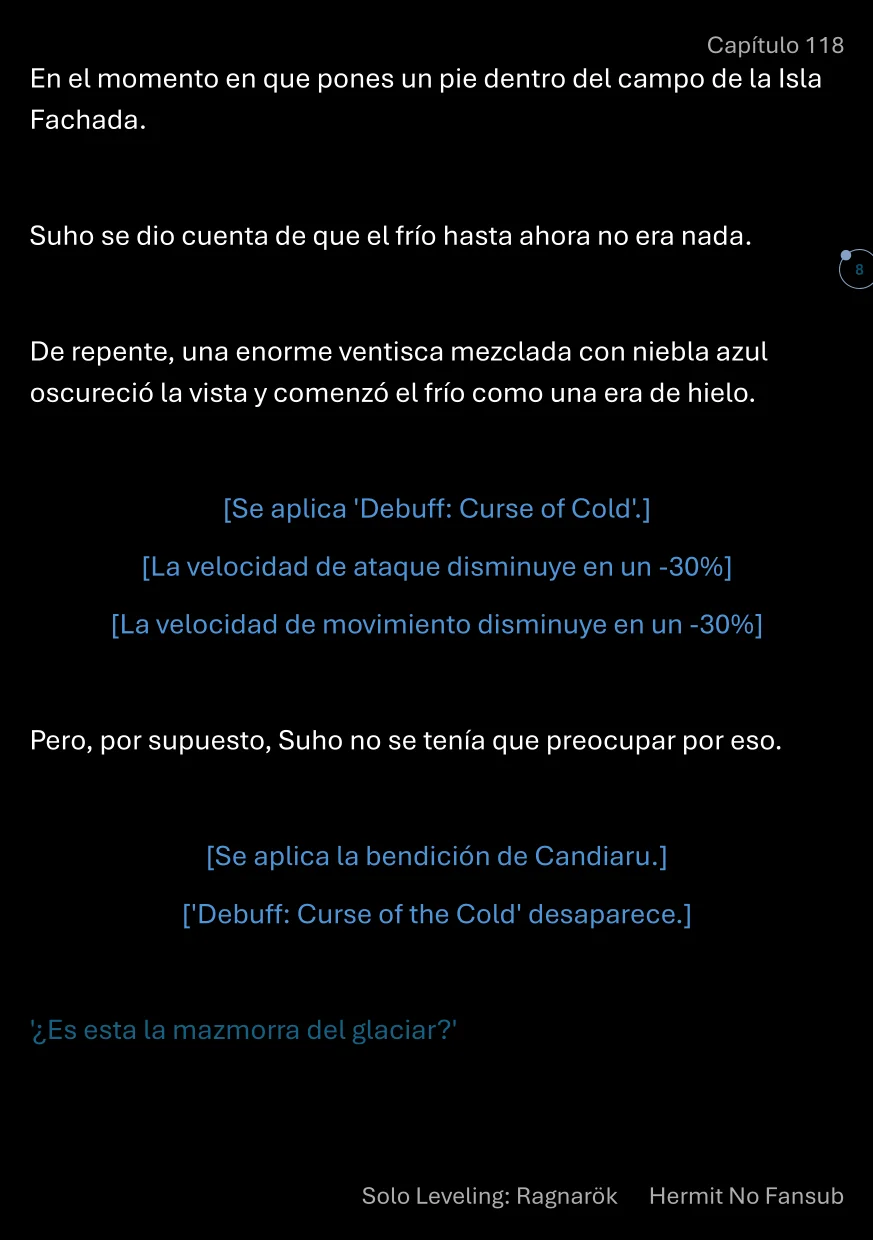 Capítulo 118

En el momento en que pones un pie dentro del campo de la Isla Fachada.

Suho se dio cuenta de que el frío hasta ahora no era nada.

8

De repente, una enorme ventisca mezclada con niebla azul oscureció la vista y comenzó el frío como una era de hielo.

[Se aplica 'Debuff: Curse of Cold'.]

[La velocidad de ataque disminuye en un -30%]

[La velocidad de movimiento disminuye en un -30%]

Pero, por supuesto, Suho no se tenía que preocupar por eso.

[Se aplica la bendición de Candiaru.]

['Debuff: Curse of the Cold' desaparece.]

'¿Es esta la mazmorra del glaciar?'

Solo Leveling: Ragnarök Hermit No Fansub